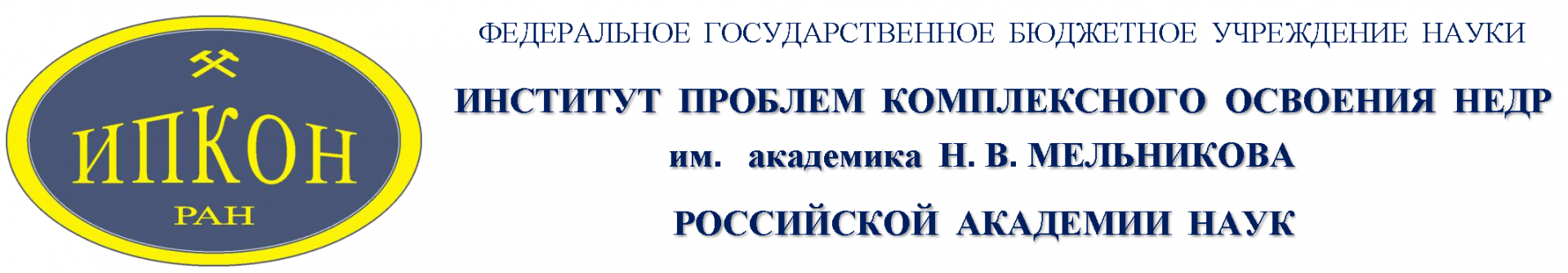 ИПКОН
РАН

ФЕДЕРАЛЬНОЕ ГОСУДАРСТВЕННОЕ БЮДЖЕТНОЕ УЧРЕЖДЕНИЕ НАУКИ

ИНСТИТУТ ПРОБЛЕМ КОМПЛЕКСНОГО ОСВОЕНИЯ НЕДР

им. академика Н. В. МЕЛЬНИКОВА

РОССИЙСКОЙ АКАДЕМИИ НАУК